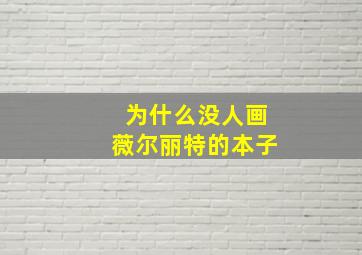 为什么没人画
薇尔丽特的本子